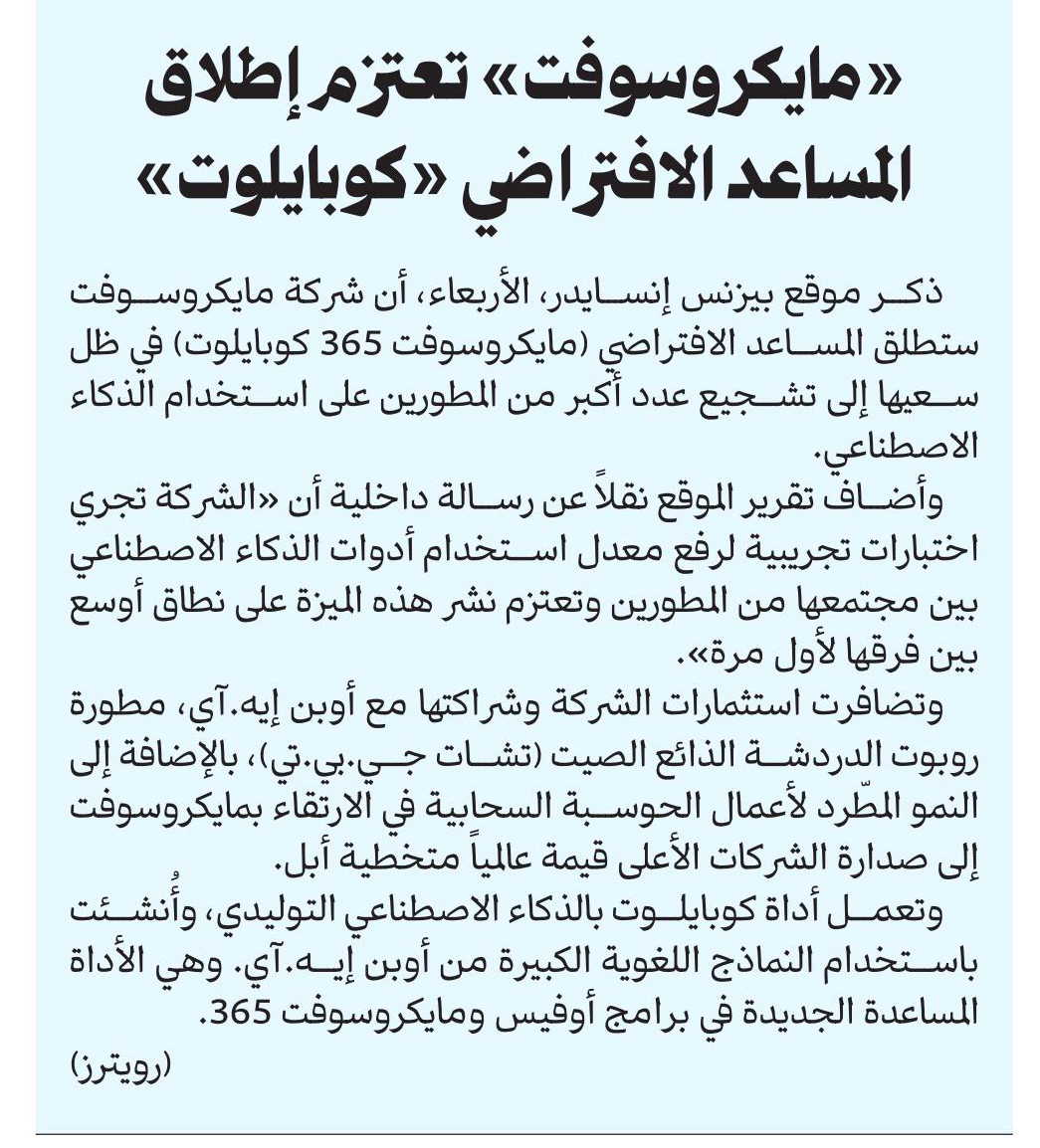 «مايكروسوفت» تعتزم إطلاق المساعد الافتراضي «كوبايلوت»

ذكر موقع بيزنس إنسايدر، الأربعاء، أن شركة مايكروسوفت ستطلق المساعد الافتراضي (مايكروسوفت 365 كوبايلوت) في ظل سعيها إلى تشجيع عدد أكبر من المطورين على استخدام الذكاء الاصطناعي.

وأضاف تقرير الموقع نقلاً عن رسالة داخلية أن «الشركة تجري اختبارات تجريبية لرفع معدل استخدام أدوات الذكاء الاصطناعي بين مجتمعها من المطورين وتعتزم نشر هذه الميزة على نطاق أوسع بين فرقها لأول مرة».

وتضافرت استثمارات الشركة وشراكتها مع أوبن إيه.آي، مطورة روبوت الدردشة الذائع الصيت (تشات جي.بي.تي)، بالإضافة إلى النمو المطّرد لأعمال الحوسبة السحابية في الارتقاء بمايكروسوفت إلى صدارة الشركات الأعلى قيمة عالمياً متخطية أبل.

وتعمل أداة كوبايلوت بالذكاء الاصطناعي التوليدي، وأُنشئت باستخدام النماذج اللغوية الكبيرة من أوبن إيه.آي. وهي الأداة المساعدة الجديدة في برامج أوفيس ومايكروسوفت 365.

(رويترز)